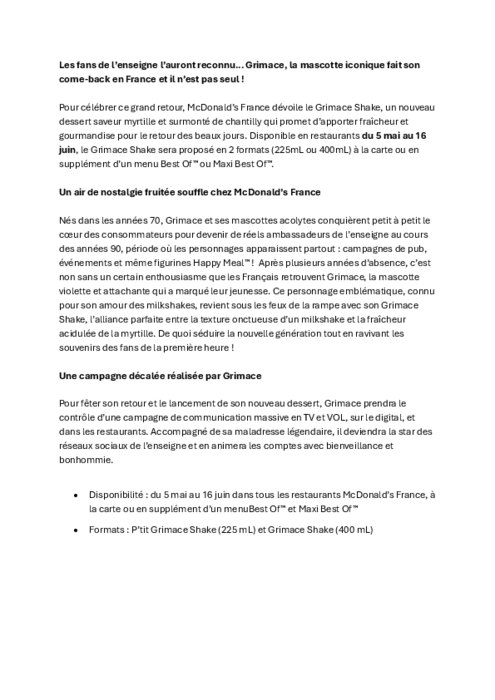 Les fans de l'enseigne l'auront reconnu… Grimace, la mascotte iconique fait son come-back en France et il n'est pas seul !

Pour célébrer ce grand retour, McDonald's France dévoile le Grimace Shake, un nouveau dessert saveur myrtille et surmonté de chantilly qui promet d'apporter fraîcheur et gourmandise pour le retour des beaux jours. Disponible en restaurants du 5 mai au 16 juin, le Grimace Shake sera proposé en 2 formats (225mL ou 400mL) à la carte ou en supplément d'un menu Best Of™ ou Maxi Best Of™.

Un air de nostalgie fruitée souffle chez McDonald's France

Nés dans les années 70, Grimace et ses mascottes acolytes conquièrent petit à petit le cœur des consommateurs pour devenir de réels ambassadeurs de l'enseigne au cours des années 90, période où les personnages apparaissent partout : campagnes de pub, événements et même figurines Happy Meal™ ! Après plusieurs années d'absence, c'est non sans un certain enthousiasme que les Français retrouvent Grimace, la mascotte violette et attachante qui a marqué leur jeunesse. Ce personnage emblématique, connu pour son amour des milkshakes, revient sous les feux de la rampe avec son Grimace Shake, l'alliance parfaite entre la texture onctueuse d'un milkshake et la fraîcheur acidulée de la myrtille. De quoi séduire la nouvelle génération tout en ravivant les souvenirs des fans de la première heure !

Une campagne décalée réalisée par Grimace

Pour fêter son retour et le lancement de son nouveau dessert, Grimace prendra le contrôle d'une campagne de communication massive en TV et VOL, sur le digital, et dans les restaurants. Accompagné de sa maladresse légendaire, il deviendra la star des réseaux sociaux de l'enseigne et en animera les comptes avec bienveillance et bonhommie.

• Disponibilité : du 5 mai au 16 juin dans tous les restaurants McDonald's France, à la carte ou en supplément d'un menuBest Of™ et Maxi Best Of™

• Formats : P'tit Grimace Shake (225 mL) et Grimace Shake (400 mL)